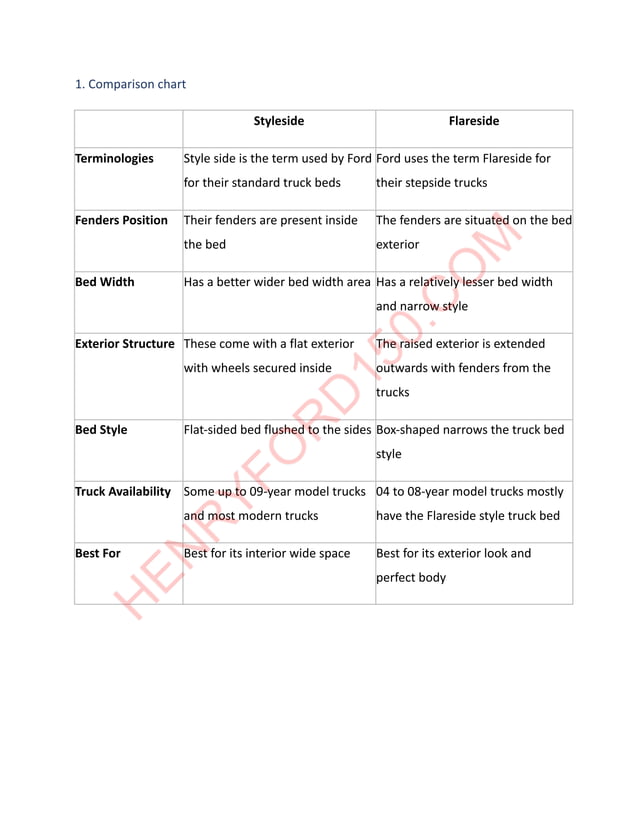 1. Comparison chart

|  | Styleside | Flareside |
|---|---|---|
| Terminologies | Style side is the term used by Ford for their standard truck beds | Ford uses the term Flareside for their stepside trucks |
| Fenders Position | Their fenders are present inside the bed | The fenders are situated on the bed exterior |
| Bed Width | Has a better wider bed width area | Has a relatively lesser bed width and narrow style |
| Exterior Structure | These come with a flat exterior with wheels secured inside | The raised exterior is extended outwards with fenders from the trucks |
| Bed Style | Flat-sided bed flushed to the sides | Box-shaped narrows the truck bed style |
| Truck Availability | Some up to 09-year model trucks and most modern trucks | 04 to 08-year model trucks mostly have the Flareside style truck bed |
| Best For | Best for its interior wide space | Best for its exterior look and perfect body |

HENRYFORD150.COM